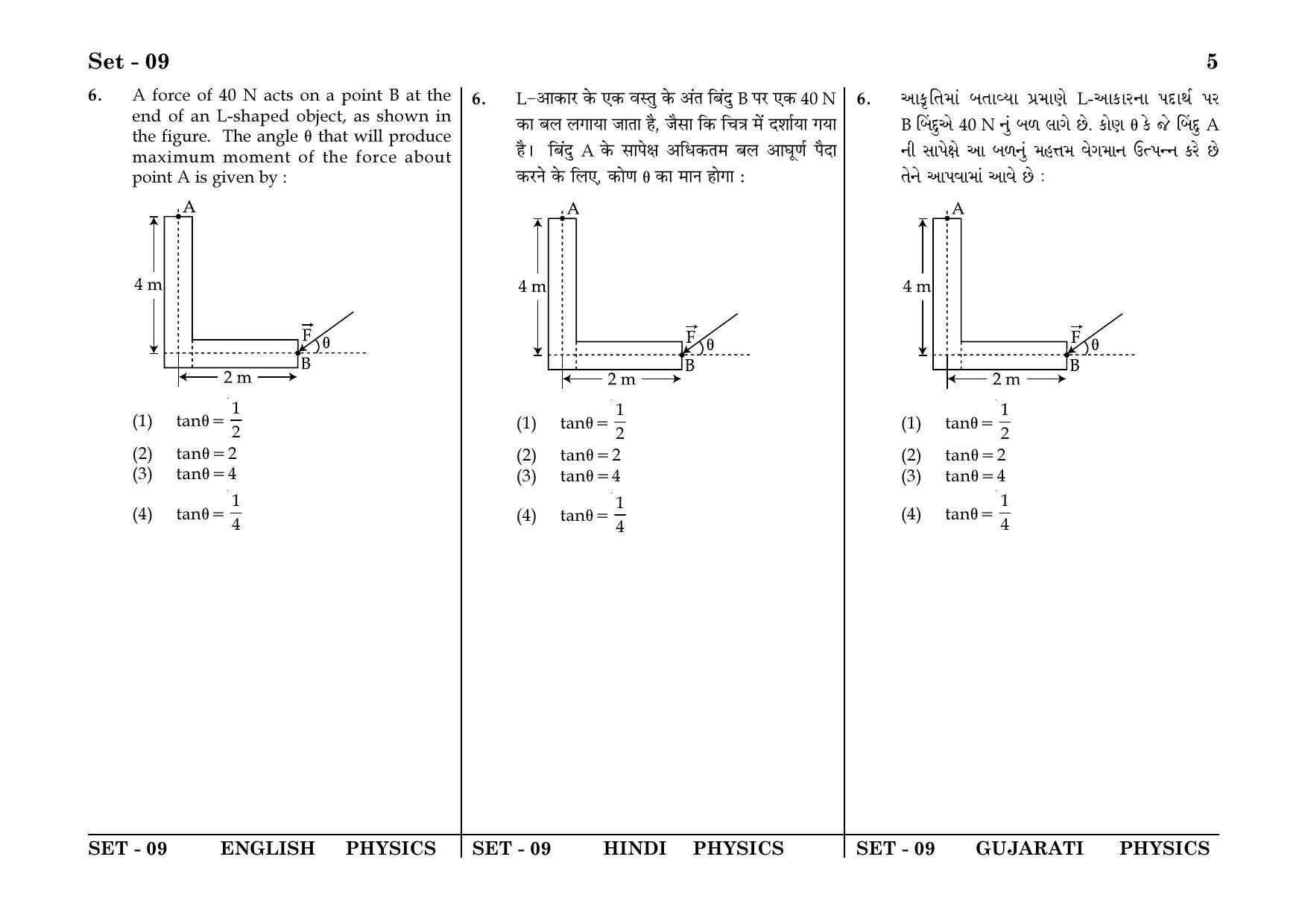 Set - 09

5

6. A force of 40 N acts on a point B at the end of an L-shaped object, as shown in the figure. The angle θ that will produce maximum moment of the force about point A is given by :

A
4 m
$\vec{F}$
θ
B
2 m

(1) $\tan\theta = \frac{1}{2}$

(2) $\tan\theta = 2$

(3) $\tan\theta = 4$

(4) $\tan\theta = \frac{1}{4}$

SET - 09 ENGLISH PHYSICS

6. L-आकार के एक वस्तु के अंत बिंदु B पर एक 40 N का बल लगाया जाता है, जैसा कि चित्र में दर्शाया गया है। बिंदु A के सापेक्ष अधिकतम बल आघूर्ण पैदा करने के लिए, कोण θ का मान होगा :

A
4 m
$\vec{F}$
θ
B
2 m

(1) $\tan\theta = \frac{1}{2}$

(2) $\tan\theta = 2$

(3) $\tan\theta = 4$

(4) $\tan\theta = \frac{1}{4}$

SET - 09 HINDI PHYSICS

6. આકૃતિમાં બતાવ્યા પ્રમાણે L-આકારના પદાર્થ પર B બિંદુએ 40 N નું બળ લાગે છે. કોણ θ કે જે બિંદુ A ની સાપેક્ષે આ બળનું મહત્તમ વેગમાન ઉત્પન્ન કરે છે તેને આપવામાં આવે છે :

A
4 m
$\vec{F}$
θ
B
2 m

(1) $\tan\theta = \frac{1}{2}$

(2) $\tan\theta = 2$

(3) $\tan\theta = 4$

(4) $\tan\theta = \frac{1}{4}$

SET - 09 GUJARATI PHYSICS